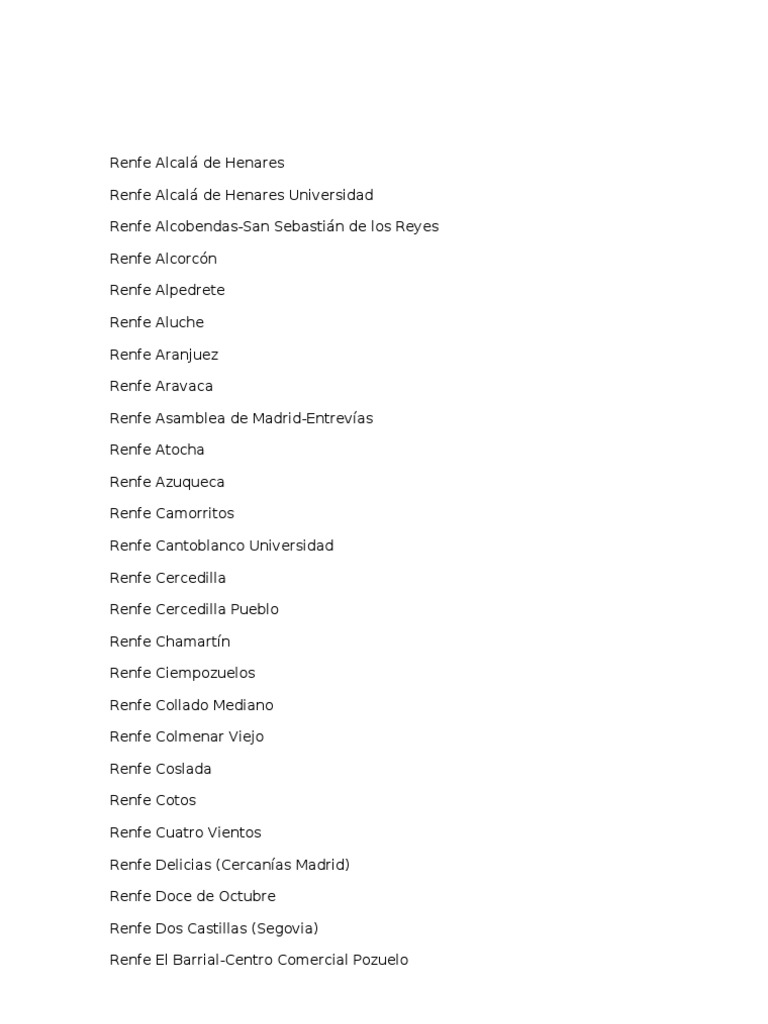 Renfe Alcalá de Henares

Renfe Alcalá de Henares Universidad

Renfe Alcobendas-San Sebastián de los Reyes

Renfe Alcorcón

Renfe Alpedrete

Renfe Aluche

Renfe Aranjuez

Renfe Aravaca

Renfe Asamblea de Madrid-Entrevías

Renfe Atocha

Renfe Azuqueca

Renfe Camorritos

Renfe Cantoblanco Universidad

Renfe Cercedilla

Renfe Cercedilla Pueblo

Renfe Chamartín

Renfe Ciempozuelos

Renfe Collado Mediano

Renfe Colmenar Viejo

Renfe Coslada

Renfe Cotos

Renfe Cuatro Vientos

Renfe Delicias (Cercanías Madrid)

Renfe Doce de Octubre

Renfe Dos Castillas (Segovia)

Renfe El Barrial-Centro Comercial Pozuelo